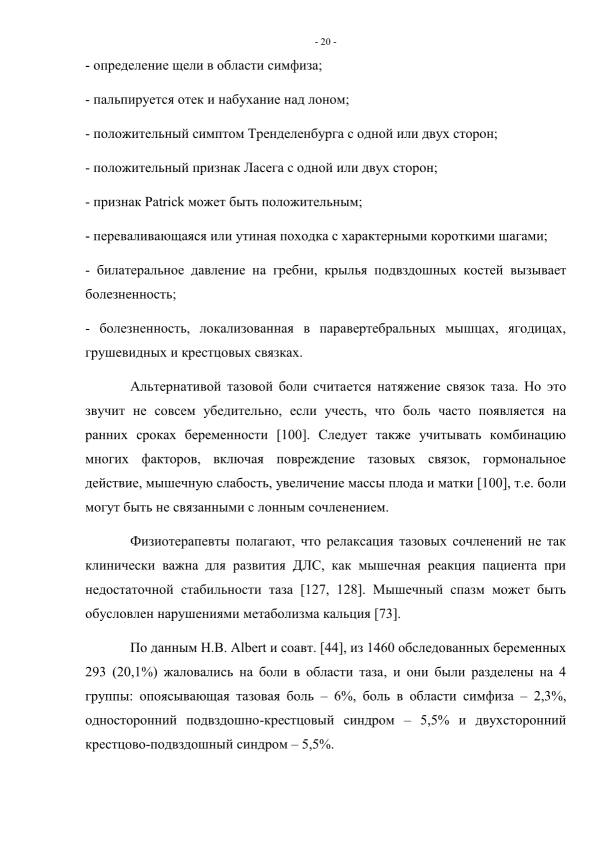 - 20 -

- определение щели в области симфиза;

- пальпируется отек и набухание над лоном;

- положительный симптом Тренделенбурга с одной или двух сторон;

- положительный признак Ласега с одной или двух сторон;

- признак Patrick может быть положительным;

- переваливающаяся или утиная походка с характерными короткими шагами;

- билатеральное давление на гребни, крылья подвздошных костей вызывает болезненность;

- болезненность, локализованная в паравертебральных мышцах, ягодицах, грушевидных и крестцовых связках.

Альтернативой тазовой боли считается натяжение связок таза. Но это звучит не совсем убедительно, если учесть, что боль часто появляется на ранних сроках беременности [100]. Следует также учитывать комбинацию многих факторов, включая повреждение тазовых связок, гормональное действие, мышечную слабость, увеличение массы плода и матки [100], т.е. боли могут быть не связанными с лонным сочленением.

Физиотерапевты полагают, что релаксация тазовых сочленений не так клинически важна для развития ДЛС, как мышечная реакция пациента при недостаточной стабильности таза [127, 128]. Мышечный спазм может быть обусловлен нарушениями метаболизма кальция [73].

По данным H.B. Albert и соавт. [44], из 1460 обследованных беременных 293 (20,1%) жаловались на боли в области таза, и они были разделены на 4 группы: опоясывающая тазовая боль – 6%, боль в области симфиза – 2,3%, односторонний подвздошно-крестцовый синдром – 5,5% и двухсторонний крестцово-подвздошный синдром – 5,5%.